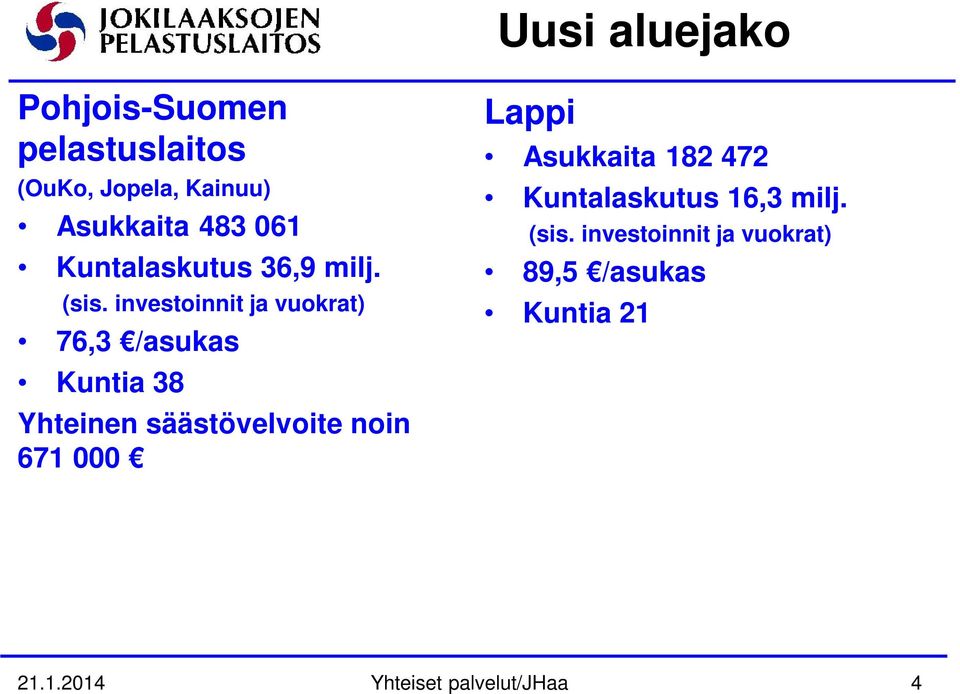 JOKILAAKSOJEN PELASTUSLAITOS

Uusi aluejako

Pohjois-Suomen pelastuslaitos
(OuKo, Jopela, Kainuu)
• Asukkaita 483 061
• Kuntalaskutus 36,9 milj.
(sis. investoinnit ja vuokrat)
• 76,3 €/asukas
• Kuntia 38
Yhteinen säästövelvoite noin 671 000 €

Lappi
• Asukkaita 182 472
• Kuntalaskutus 16,3 milj.
(sis. investoinnit ja vuokrat)
• 89,5 €/asukas
• Kuntia 21

21.1.2014 Yhteiset palvelut/JHaa 4